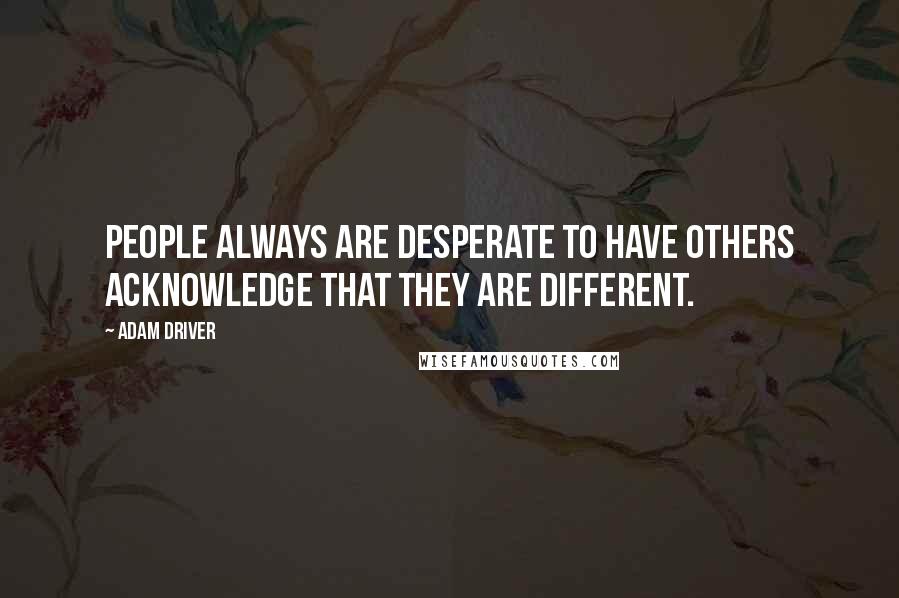 PEOPLE ALWAYS ARE DESPERATE TO HAVE OTHERS ACKNOWLEDGE THAT THEY ARE DIFFERENT.

~ ADAM DRIVER

WISEFAMOUSQUOTES.COM